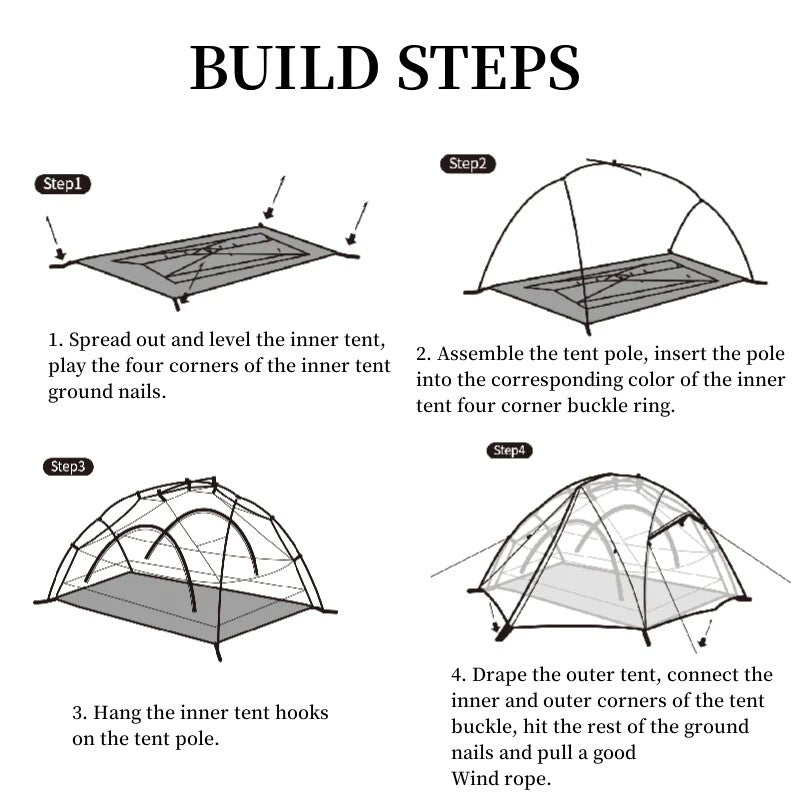 BUILD STEPS

Step1

1. Spread out and level the inner tent, play the four corners of the inner tent ground nails.

Step2

2. Assemble the tent pole, insert the pole into the corresponding color of the inner tent four corner buckle ring.

Step3

3. Hang the inner tent hooks on the tent pole.

Step4

4. Drape the outer tent, connect the inner and outer corners of the tent buckle, hit the rest of the ground nails and pull a good Wind rope.